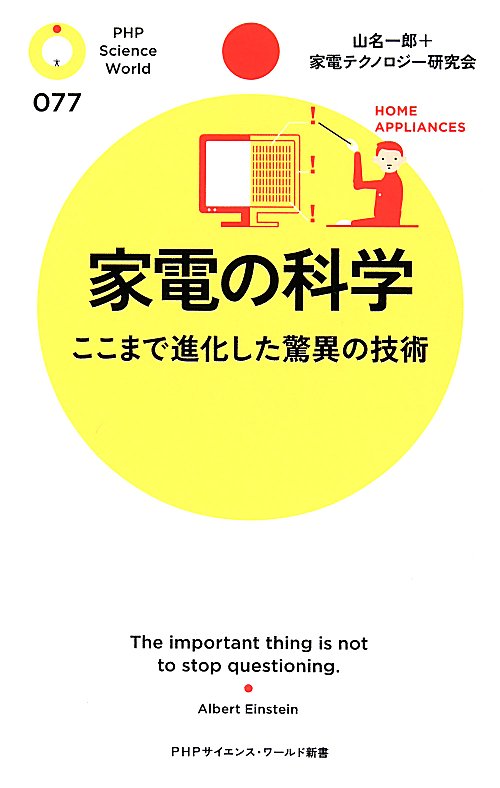 PHP Science World

077

山名一郎＋
家電テクノロジー研究会

HOME APPLIANCES

!
!
!

家電の科学

ここまで進化した驚異の技術

The important thing is not to stop questioning.

Albert Einstein

PHPサイエンス・ワールド新書